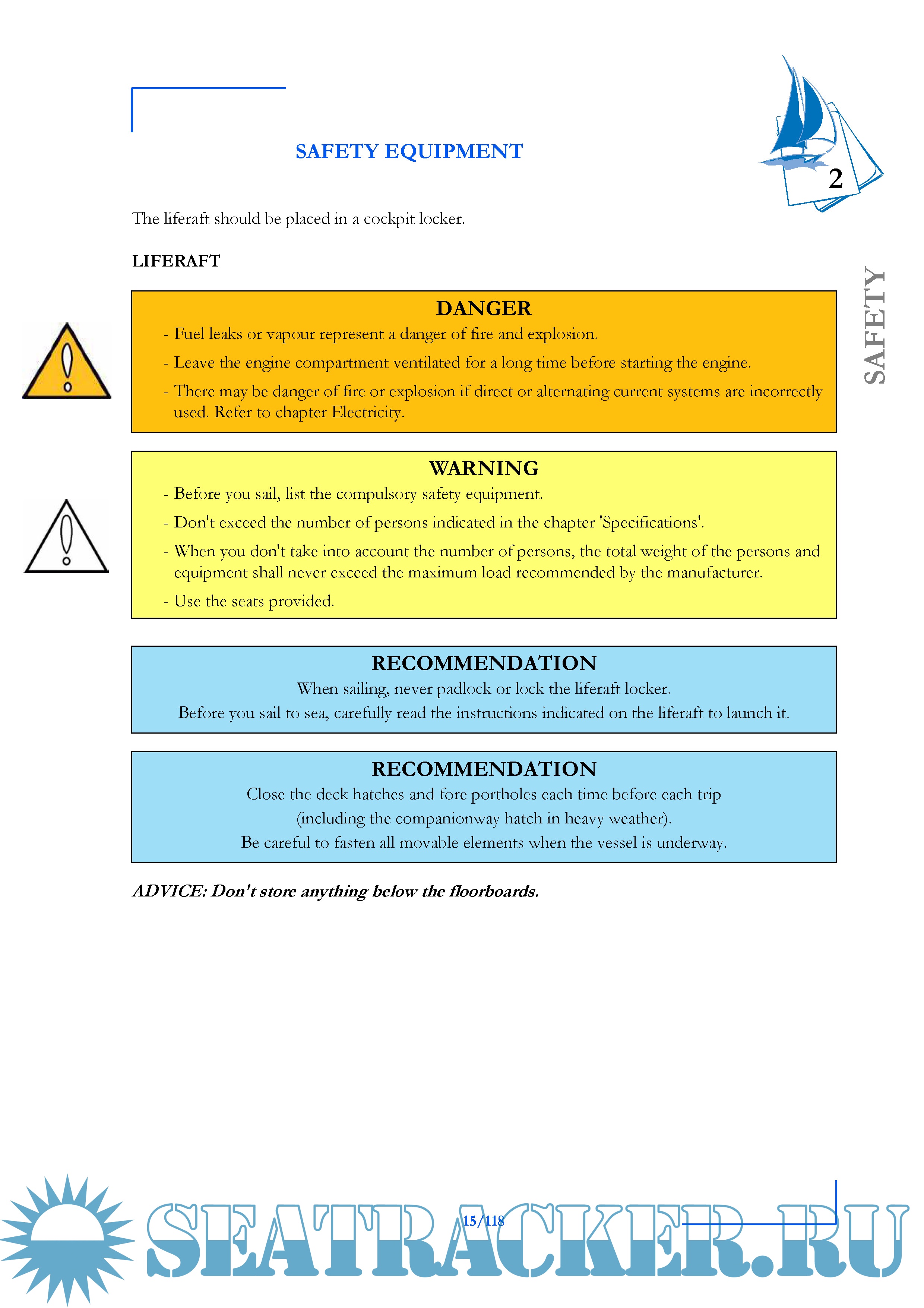 SAFETY EQUIPMENT

2

SAFETY

The liferaft should be placed in a cockpit locker.

LIFERAFT

DANGER

- Fuel leaks or vapour represent a danger of fire and explosion.

- Leave the engine compartment ventilated for a long time before starting the engine.

- There may be danger of fire or explosion if direct or alternating current systems are incorrectly used. Refer to chapter Electricity.

WARNING

- Before you sail, list the compulsory safety equipment.

- Don't exceed the number of persons indicated in the chapter 'Specifications'.

- When you don't take into account the number of persons, the total weight of the persons and equipment shall never exceed the maximum load recommended by the manufacturer.

- Use the seats provided.

RECOMMENDATION

When sailing, never padlock or lock the liferaft locker.

Before you sail to sea, carefully read the instructions indicated on the liferaft to launch it.

RECOMMENDATION

Close the deck hatches and fore portholes each time before each trip (including the companionway hatch in heavy weather).

Be careful to fasten all movable elements when the vessel is underway.

ADVICE: Don't store anything below the floorboards.

15/118

SEATRACKER.RU